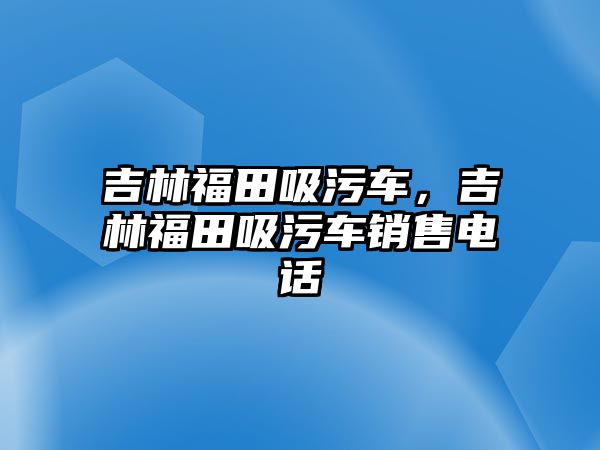 吉林福田吸污车，吉林福田吸污车销售电话